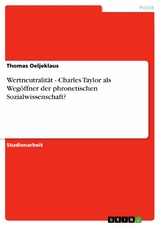 Politik

Thomas Oeljeklaus

Wertneutralität - Charles Taylor als Wegöffner der phronetischen Sozialwissenschaft?

Studienarbeit

GRIN